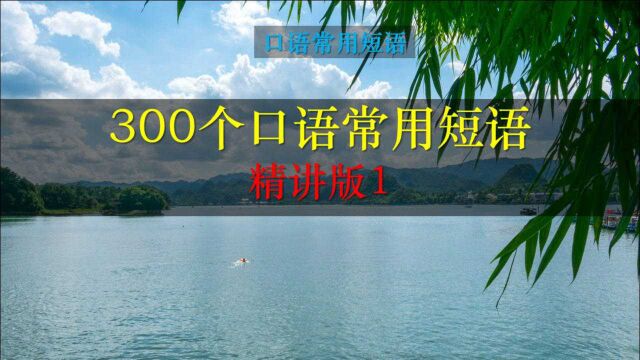 口语常用短语

300个口语常用短语

精讲版1